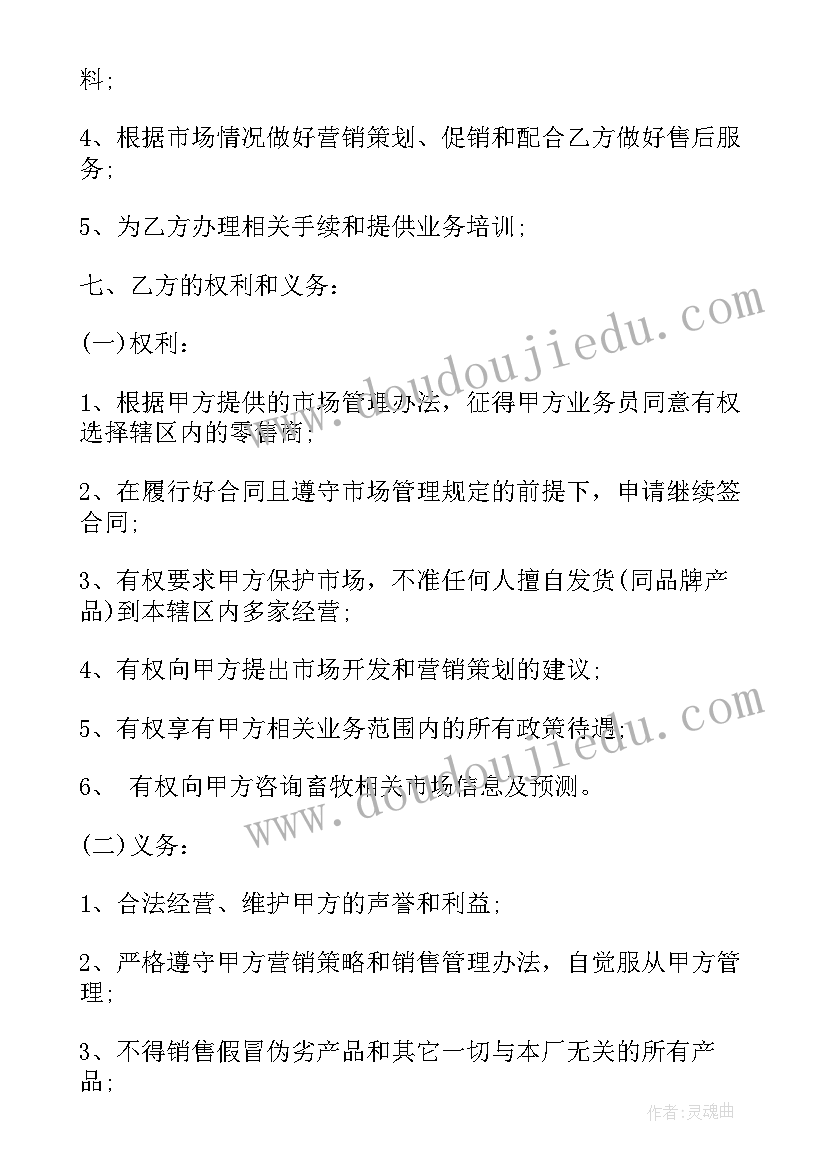 料;

4、根据市场情况做好营销策划、促销和配合乙方做好售后服务;

5、为乙方办理相关手续和提供业务培训;

七、乙方的权利和义务:

(一)权利:

1、根据甲方提供的市场管理办法，征得甲方业务员同意有权选择辖区内的零售商;

2、在履行好合同且遵守市场管理规定的前提下，申请继续签合同;

3、有权要求甲方保护市场，不准任何人擅自发货(同品牌产品)到本辖区内多家经营;

4、有权向甲方提出市场开发和营销策划的建议;

5、有权享有甲方相关业务范围内的所有政策待遇;

6、 有权向甲方咨询畜牧相关市场信息及预测。

(二)义务:

1、合法经营、维护甲方的声誉和利益;

2、严格遵守甲方营销策略和销售管理办法，自觉服从甲方管理;

3、不得销售假冒伪劣产品和其它一切与本厂无关的所有产品;

www.doudoujiedu.com

www.doudoujiedu.com

作者:灵魂曲